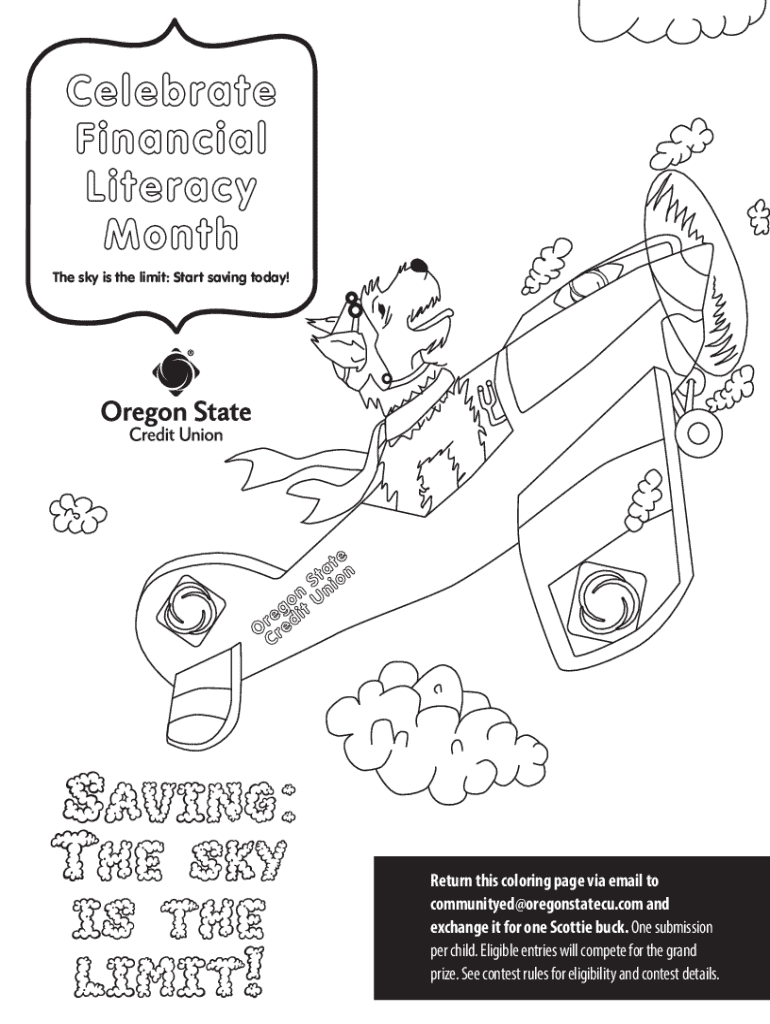 Celebrate Financial Literacy Month

The sky is the limit: Start saving today!

Oregon State
Credit Union

Oregon State
Credit Union

SAVING:
THE SKY
IS THE
LIMIT!

Return this coloring page via email to communityed@oregonstatecu.com and exchange it for one Scottie buck. One submission per child. Eligible entries will compete for the grand prize. See contest rules for eligibility and contest details.